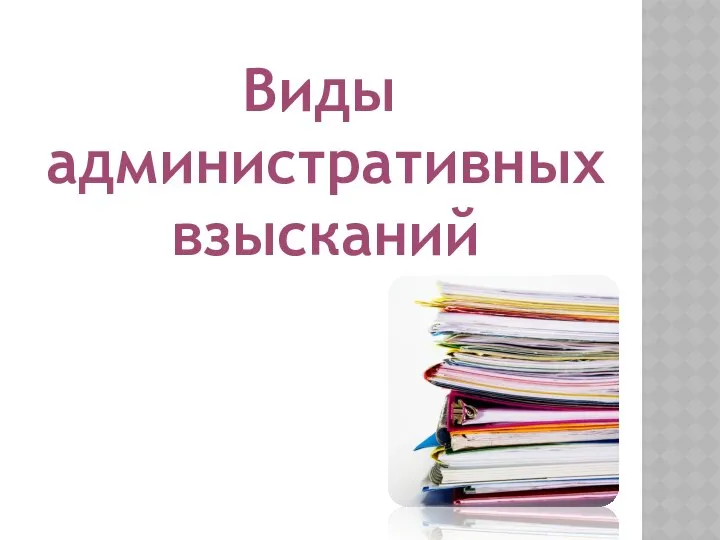 Виды административных взысканий